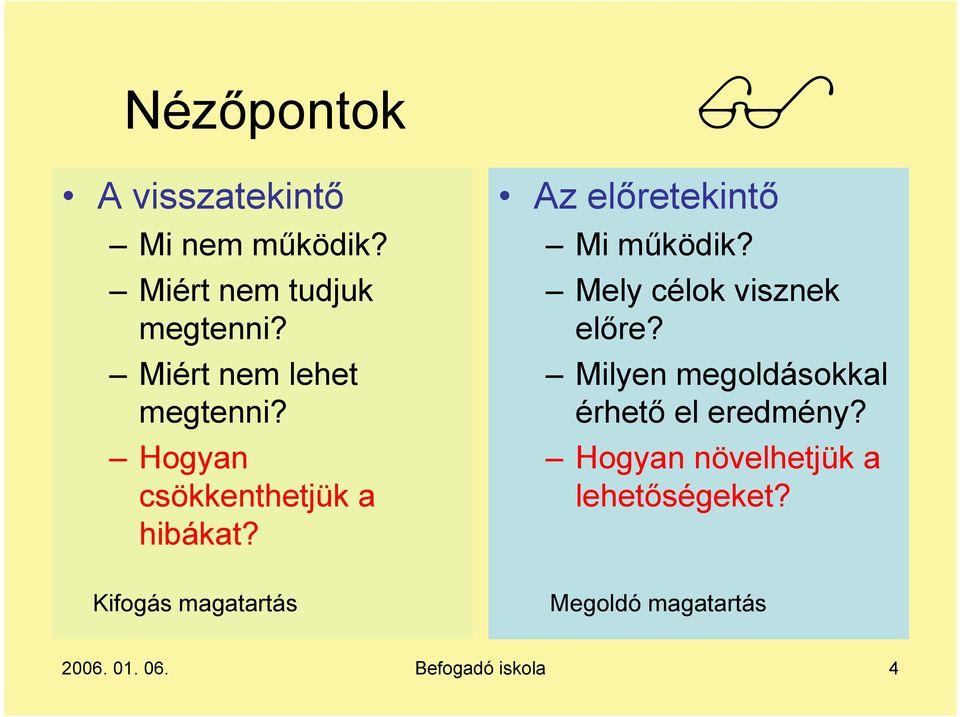 Nézőpontok

• A visszatekintő
– Mi nem működik?
– Miért nem tudjuk megtenni?
– Miért nem lehet megtenni?
– Hogyan csökkenthetjük a hibákat?

Kifogás magatartás

• Az előretekintő
– Mi működik?
– Mely célok visznek előre?
– Milyen megoldásokkal érhető el eredmény?
– Hogyan növelhetjük a lehetőségeket?

Megoldó magatartás

2006. 01. 06. Befogadó iskola 4